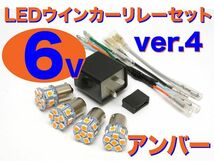 LEDウインカーリレーセット
6v
ver.4
アンバー